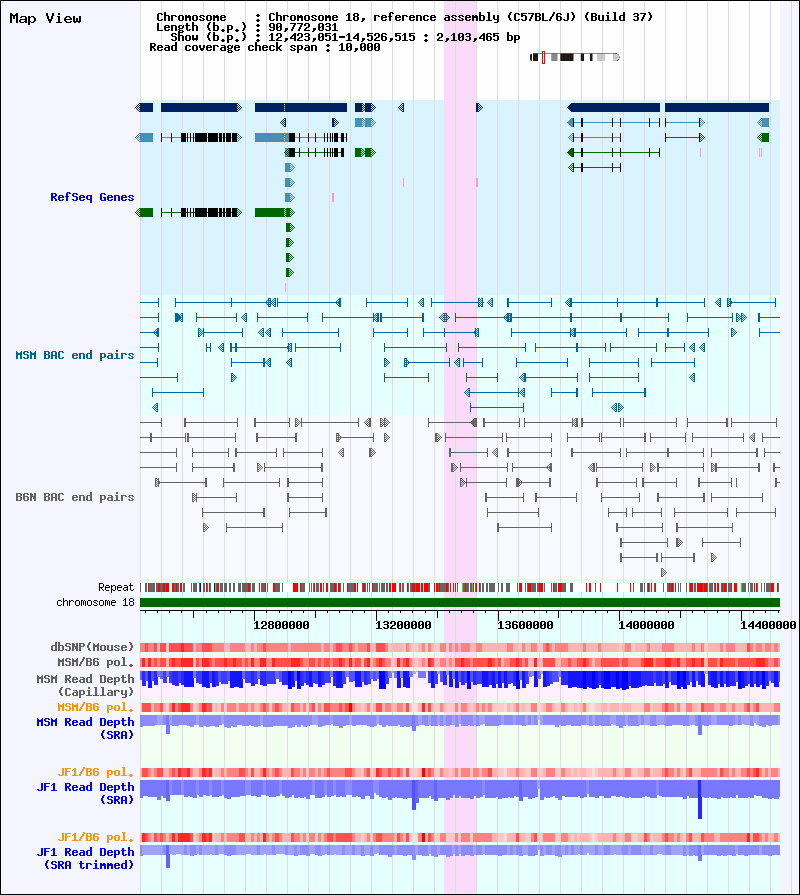 Map View

Chromosome : Chromosome 18, reference assembly (C57BL/6J) (Build 37)
Length (b.p.) : 90,772,031
Show (b.p.) : 12,423,051-14,526,515 : 2,103,465 bp
Read coverage check span : 10,000

RefSeq Genes

MSM BAC end pairs

B6N BAC end pairs

Repeat
chromosome 18

12800000 13200000 13600000 14000000 14400000

dbSNP(Mouse)
MSM/B6 pol.
MSM Read Depth (Capillary)
MSM/B6 pol.
MSM Read Depth (SRA)

JF1/B6 pol.
JF1 Read Depth (SRA)

JF1/B6 pol.
JF1 Read Depth (SRA trimmed)